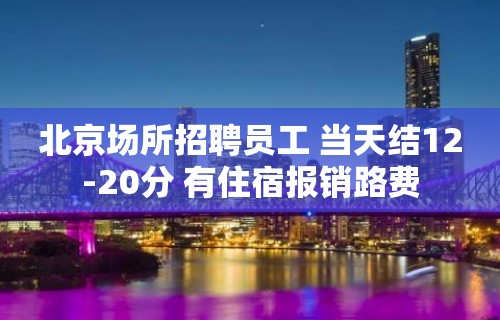 北京场所招聘员工 当天结12-20分 有住宿报销路费